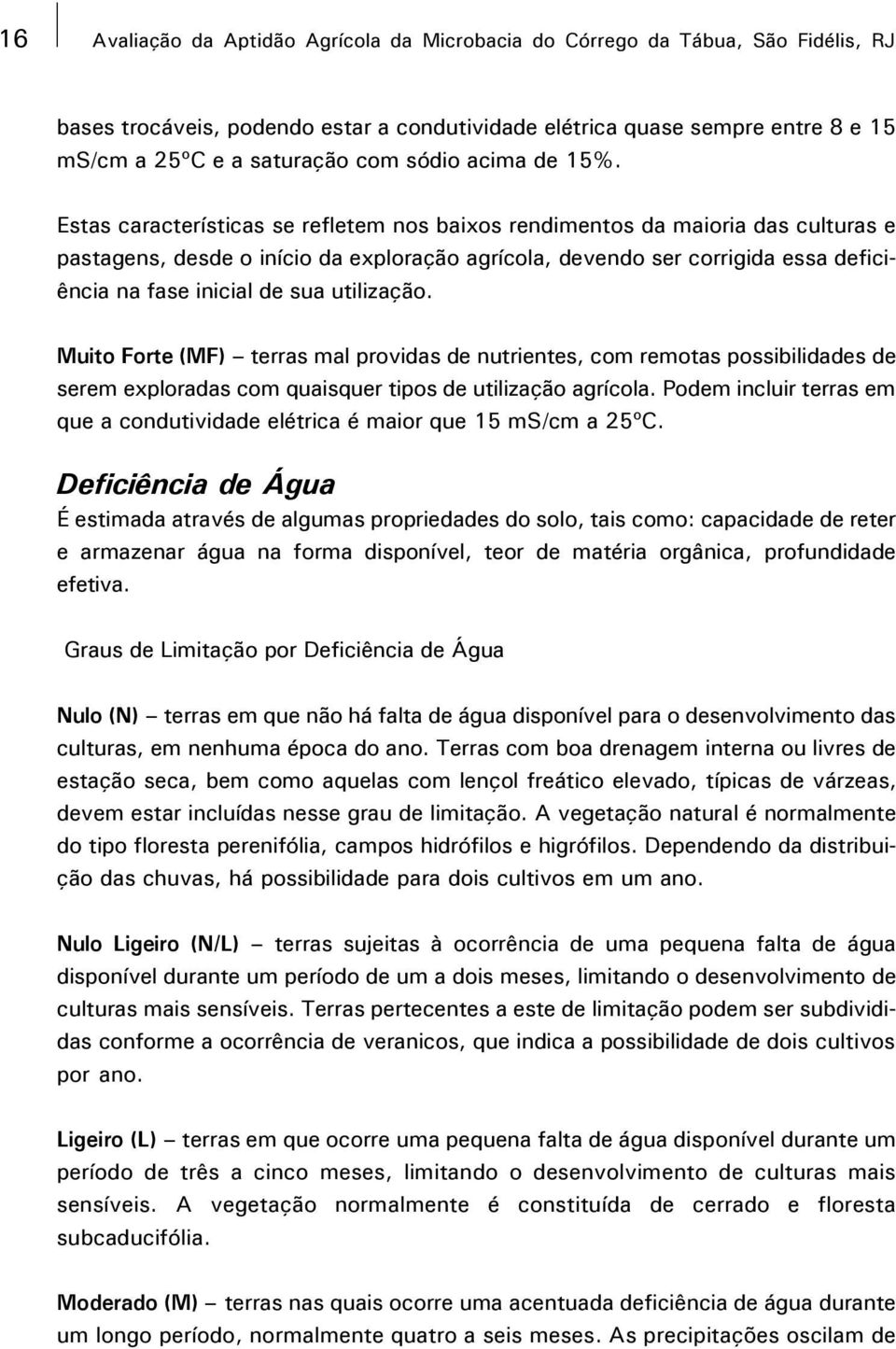 16 Avaliação da Aptidão Agrícola da Microbacia do Córrego da Tábua, São Fidélis, RJ

bases trocáveis, podendo estar a condutividade elétrica quase sempre entre 8 e 15 mS/cm a 25ºC e a saturação com sódio acima de 15%.

Estas características se refletem nos baixos rendimentos da maioria das culturas e pastagens, desde o início da exploração agrícola, devendo ser corrigida essa deficiência na fase inicial de sua utilização.

Muito Forte (MF) – terras mal providas de nutrientes, com remotas possibilidades de serem exploradas com quaisquer tipos de utilização agrícola. Podem incluir terras em que a condutividade elétrica é maior que 15 mS/cm a 25ºC.

Deficiência de Água
É estimada através de algumas propriedades do solo, tais como: capacidade de reter e armazenar água na forma disponível, teor de matéria orgânica, profundidade efetiva.

Graus de Limitação por Deficiência de Água

Nulo (N) – terras em que não há falta de água disponível para o desenvolvimento das culturas, em nenhuma época do ano. Terras com boa drenagem interna ou livres de estação seca, bem como aquelas com lençol freático elevado, típicas de várzeas, devem estar incluídas nesse grau de limitação. A vegetação natural é normalmente do tipo floresta perenifólia, campos hidrófilos e higrófilos. Dependendo da distribuição das chuvas, há possibilidade para dois cultivos em um ano.

Nulo Ligeiro (N/L) – terras sujeitas à ocorrência de uma pequena falta de água disponível durante um período de um a dois meses, limitando o desenvolvimento de culturas mais sensíveis. Terras pertecentes a este de limitação podem ser subdivididas conforme a ocorrência de veranicos, que indica a possibilidade de dois cultivos por ano.

Ligeiro (L) – terras em que ocorre uma pequena falta de água disponível durante um período de três a cinco meses, limitando o desenvolvimento de culturas mais sensíveis. A vegetação normalmente é constituída de cerrado e floresta subcaducifólia.

Moderado (M) – terras nas quais ocorre uma acentuada deficiência de água durante um longo período, normalmente quatro a seis meses. As precipitações oscilam de